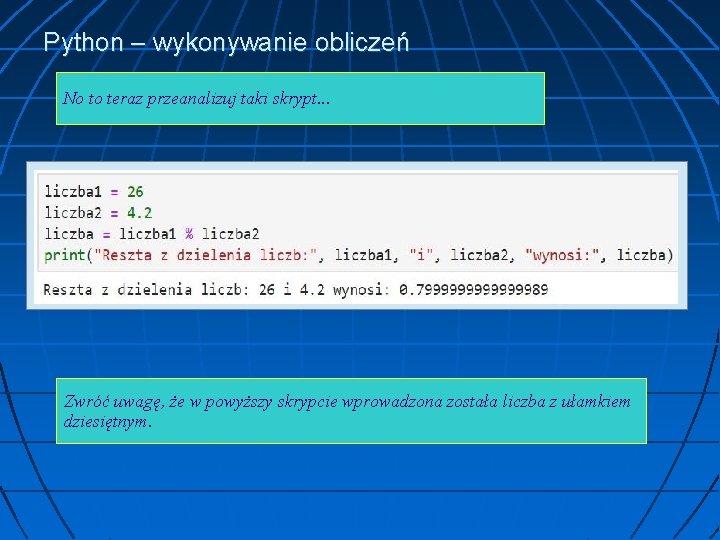 Python – wykonywanie obliczeń

No to teraz przeanalizuj taki skrypt...

liczba1 = 26
liczba2 = 4.2
liczba = liczba1 % liczba2
print("Reszta z dzielenia liczb:", liczba1, "i", liczba2, "wynosi:", liczba)

Reszta z dzielenia liczb: 26 i 4.2 wynosi: 0.7999999999999989

Zwróć uwagę, że w powyższy skrypcie wprowadzona została liczba z ułamkiem dziesiętnym.